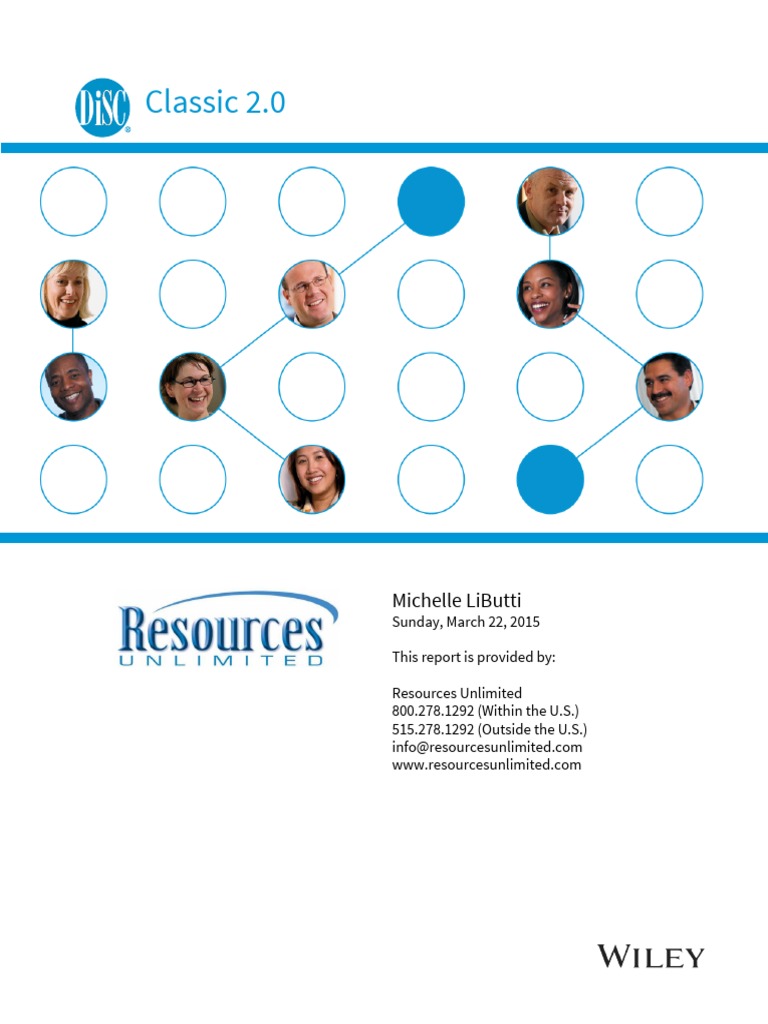 DiSC® Classic 2.0

Resources UNLIMITED

Michelle LiButti
Sunday, March 22, 2015

This report is provided by:

Resources Unlimited
800.278.1292 (Within the U.S.)
515.278.1292 (Outside the U.S.)
info@resourcesunlimited.com
www.resourcesunlimited.com

WILEY